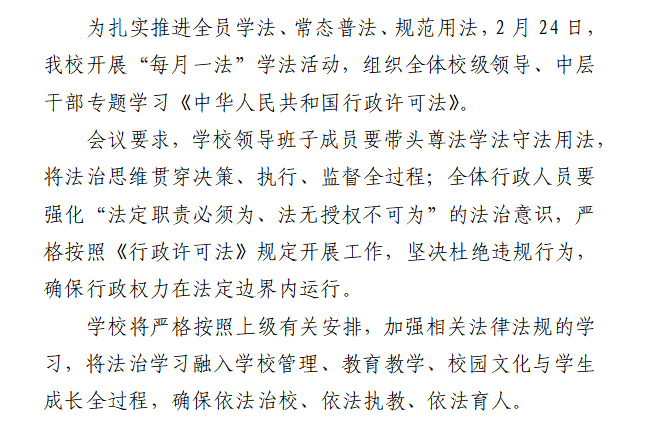 为扎实推进全员学法、常态普法、规范用法，2月24日，我校开展“每月一法”学法活动，组织全体校级领导、中层干部专题学习《中华人民共和国行政许可法》。

会议要求，学校领导班子成员要带头尊法学法守法用法，将法治思维贯穿决策、执行、监督全过程；全体行政人员要强化“法定职责必须为、法无授权不可为”的法治意识，严格按照《行政许可法》规定开展工作，坚决杜绝违规行为，确保行政权力在法定边界内运行。

学校将严格按照上级有关安排，加强相关法律法规的学习，将法治学习融入学校管理、教育教学、校园文化与学生成长全过程，确保依法治校、依法执教、依法育人。